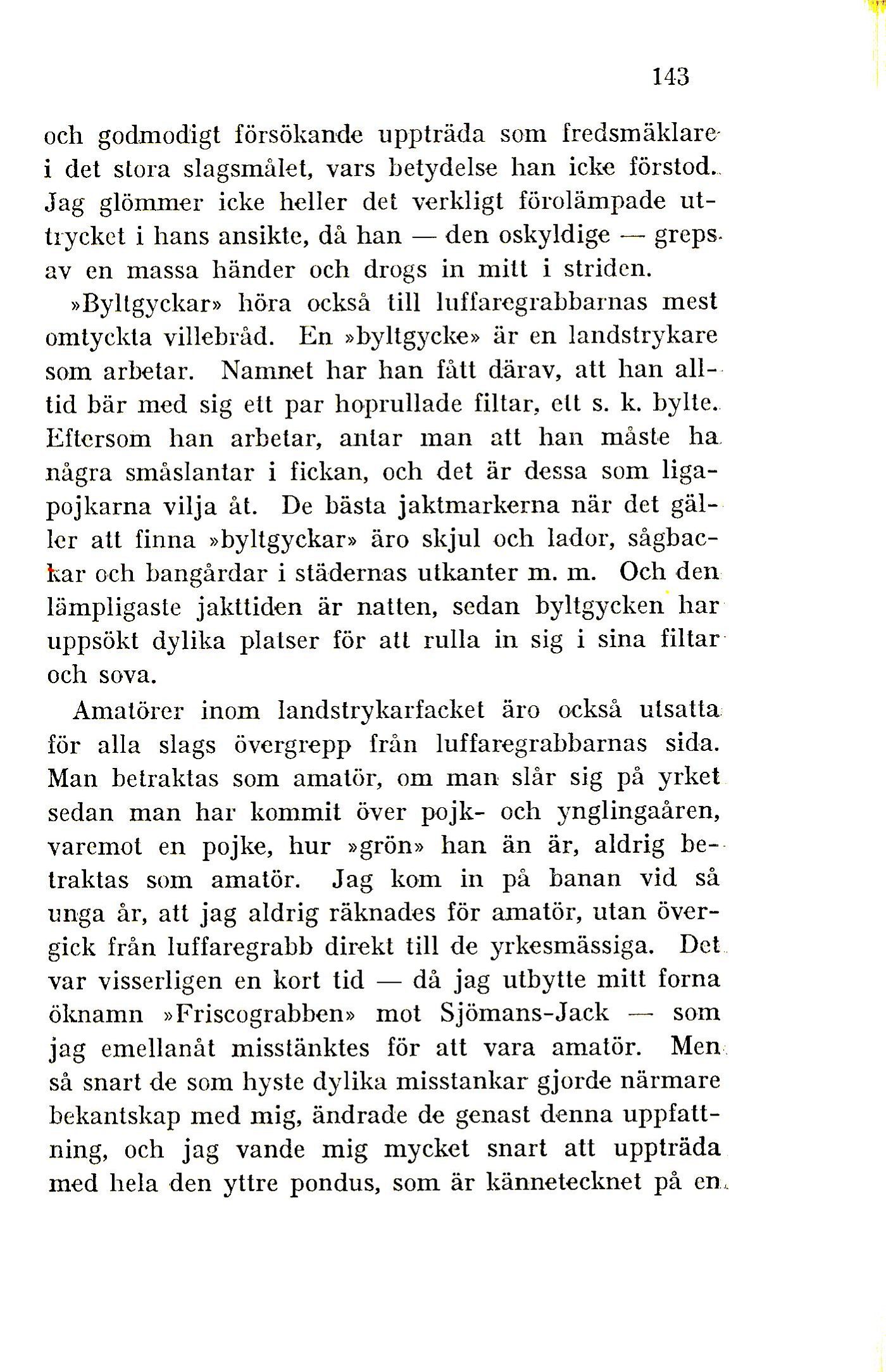 143

och godmodigt försökande uppträda som fredsmäklare i det stora slagsmålet, vars betydelse han icke förstod. Jag glömmer icke heller det verkligt förolämpade uttrycket i hans ansikte, då han — den oskyldige — greps av en massa händer och drogs in mitt i striden.

»Byltgyckar» höra också till luffaregrabbarnas mest omtyckta villebråd. En »byltgycke» är en landstrykare som arbetar. Namnet har han fått därav, att han alltid bär med sig ett par hoprullade filtar, ett s. k. bylte. Eftersom han arbetar, antar man att han måste ha några småslantar i fickan, och det är dessa som ligapojkarna vilja åt. De bästa jaktmarkerna när det gäller att finna »byltgyckar» äro skjul och lador, sågbackar och bangårdar i städernas utkanter m. m. Och den lämpligaste jakttiden är natten, sedan byltgycken har uppsökt dylika platser för att rulla in sig i sina filtar och sova.

Amatörer inom landstrykarfacket äro också utsatta för alla slags övergrepp från luffaregrabbarnas sida. Man betraktas som amatör, om man slår sig på yrket sedan man har kommit över pojk- och ynglingaåren, varemot en pojke, hur »grön» han än är, aldrig betraktas som amatör. Jag kom in på banan vid så unga år, att jag aldrig räknades för amatör, utan övergick från luffaregrabb direkt till de yrkesmässiga. Det var visserligen en kort tid — då jag utbytte mitt forna öknamn »Friscograbben» mot Sjömans-Jack — som jag emellanåt misstänktes för att vara amatör. Men så snart de som hyste dylika misstankar gjorde närmare bekantskap med mig, ändrade de genast denna uppfattning, och jag vande mig mycket snart att uppträda med hela den yttre pondus, som är kännetecknet på en